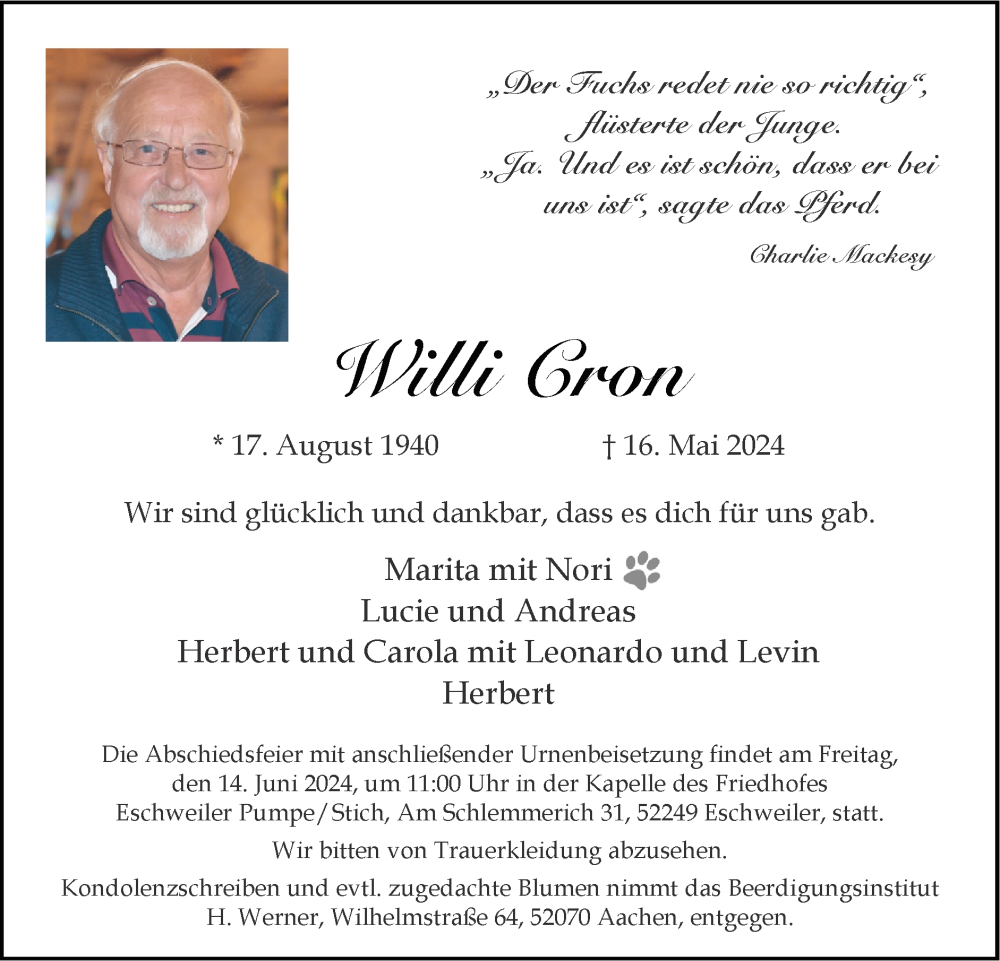 „Der Fuchs redet nie so richtig“, flüsterte der Junge. „Ja. Und es ist schön, dass er bei uns ist“, sagte das Pferd.

Charlie Mackesy

Willi Cron

* 17. August 1940 † 16. Mai 2024

Wir sind glücklich und dankbar, dass es dich für uns gab.

Marita mit Nori
Lucie und Andreas
Herbert und Carola mit Leonardo und Levin
Herbert

Die Abschiedsfeier mit anschließender Urnenbeisetzung findet am Freitag, den 14. Juni 2024, um 11:00 Uhr in der Kapelle des Friedhofes Eschweiler Pumpe/Stich, Am Schlemmerich 31, 52249 Eschweiler, statt.

Wir bitten von Trauerkleidung abzusehen.

Kondolenzschreiben und evtl. zugedachte Blumen nimmt das Beerdigungsinstitut H. Werner, Wilhelmstraße 64, 52070 Aachen, entgegen.